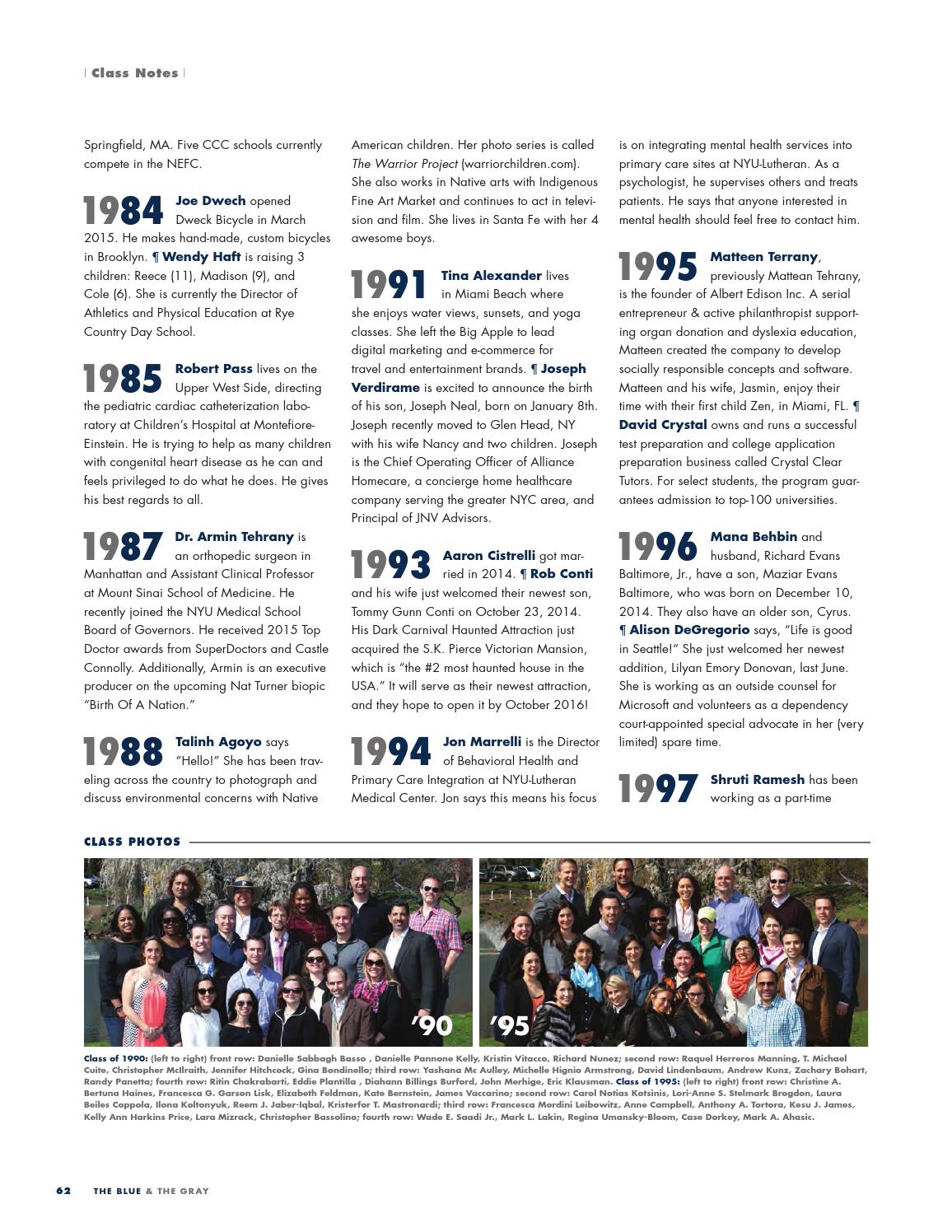 | Class Notes |

Springfield, MA. Five CCC schools currently compete in the NEFC.

1984 Joe Dwech opened Dweck Bicycle in March 2015. He makes hand-made, custom bicycles in Brooklyn. ¶ Wendy Haft is raising 3 children: Reece (11), Madison (9), and Cole (6). She is currently the Director of Athletics and Physical Education at Rye Country Day School.

1985 Robert Pass lives on the Upper West Side, directing the pediatric cardiac catheterization laboratory at Children's Hospital at Montefiore-Einstein. He is trying to help as many children with congenital heart disease as he can and feels privileged to do what he does. He gives his best regards to all.

1987 Dr. Armin Tehrany is an orthopedic surgeon in Manhattan and Assistant Clinical Professor at Mount Sinai School of Medicine. He recently joined the NYU Medical School Board of Governors. He received 2015 Top Doctor awards from SuperDoctors and Castle Connolly. Additionally, Armin is an executive producer on the upcoming Nat Turner biopic "Birth Of A Nation."

1988 Talinh Agoyo says "Hello!" She has been traveling across the country to photograph and discuss environmental concerns with Native American children. Her photo series is called The Warrior Project (warriorchildren.com). She also works in Native arts with Indigenous Fine Art Market and continues to act in television and film. She lives in Santa Fe with her 4 awesome boys.

1991 Tina Alexander lives in Miami Beach where she enjoys water views, sunsets, and yoga classes. She left the Big Apple to lead digital marketing and e-commerce for travel and entertainment brands. ¶ Joseph Verdirame is excited to announce the birth of his son, Joseph Neal, born on January 8th. Joseph recently moved to Glen Head, NY with his wife Nancy and two children. Joseph is the Chief Operating Officer of Alliance Homecare, a concierge home healthcare company serving the greater NYC area, and Principal of JNV Advisors.

1993 Aaron Cistrelli got married in 2014. ¶ Rob Conti and his wife just welcomed their newest son, Tommy Gunn Conti on October 23, 2014. His Dark Carnival Haunted Attraction just acquired the S.K. Pierce Victorian Mansion, which is "the #2 most haunted house in the USA." It will serve as their newest attraction, and they hope to open it by October 2016!

1994 Jon Marrelli is the Director of Behavioral Health and Primary Care Integration at NYU-Lutheran Medical Center. Jon says this means his focus is on integrating mental health services into primary care sites at NYU-Lutheran. As a psychologist, he supervises others and treats patients. He says that anyone interested in mental health should feel free to contact him.

1995 Matteen Terrany, previously Mattean Tehrany, is the founder of Albert Edison Inc. A serial entrepreneur & active philanthropist supporting organ donation and dyslexia education, Matteen created the company to develop socially responsible concepts and software. Matteen and his wife, Jasmin, enjoy their time with their first child Zen, in Miami, FL. ¶ David Crystal owns and runs a successful test preparation and college application preparation business called Crystal Clear Tutors. For select students, the program guarantees admission to top-100 universities.

1996 Mana Behbin and husband, Richard Evans Baltimore, Jr., have a son, Maziar Evans Baltimore, who was born on December 10, 2014. They also have an older son, Cyrus. ¶ Alison DeGregorio says, "Life is good in Seattle!" She just welcomed her newest addition, Lilyan Emory Donovan, last June. She is working as an outside counsel for Microsoft and volunteers as a dependency court-appointed special advocate in her (very limited) spare time.

1997 Shruti Ramesh has been working as a part-time

CLASS PHOTOS

'90

'95

Class of 1990: (left to right) front row: Danielle Sabbagh Basso , Danielle Pannone Kelly, Kristin Vitacco, Richard Nunez; second row: Raquel Herreros Manning, T. Michael Cuite, Christopher McIlraith, Jennifer Hitchcock, Gina Bondinello; third row: Yashana Mc Aulley, Michelle Hignio Armstrong, David Lindenbaum, Andrew Kunz, Zachary Bohart, Randy Panetta; fourth row: Ritin Chakrabarti, Eddie Plantilla , Diahann Billings Burford, John Merhige, Eric Klausman. Class of 1995: (left to right) front row: Christine A. Bertuna Haines, Francesca G. Garson Lisk, Elizabeth Feldman, Kate Bernstein, James Vaccarino; second row: Carol Notias Kotsinis, Lori-Anne S. Stelmark Brogdon, Laura Beiles Coppola, Ilona Koltonyuk, Reem J. Jaber-Iqbal, Kristerfor T. Mastronardi; third row: Francesca Mordini Leibowitz, Anne Campbell, Anthony A. Tortora, Kesu J. James, Kelly Ann Harkins Price, Lara Mizrack, Christopher Bassolino; fourth row: Wade E. Saadi Jr., Mark L. Lakin, Regina Umansky-Bloom, Case Dorkey, Mark A. Ahasic.

62 THE BLUE & THE GRAY